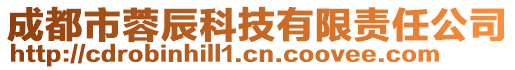 成都市蓉辰科技有限责任公司
http://cdrobinhill1.cn.coovee.com